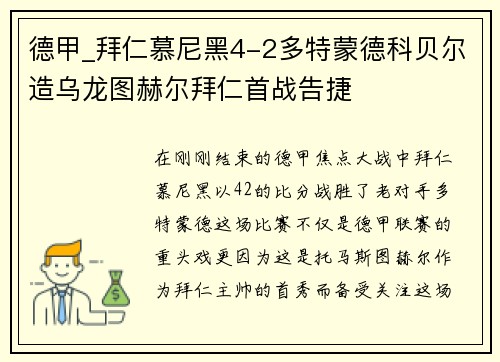 德甲_拜仁慕尼黑4-2多特蒙德科贝尔造乌龙图赫尔拜仁首战告捷

在刚刚结束的德甲焦点大战中拜仁慕尼黑以42的比分战胜了老对手多特蒙德这场比赛不仅是德甲联赛的重头戏更因为这是托马斯图赫尔作为拜仁主帅的首秀而备受关注这场

$